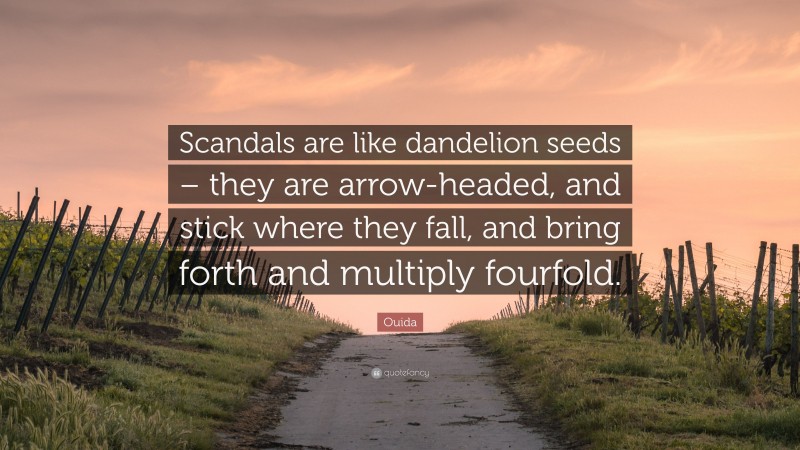 Scandals are like dandelion seeds – they are arrow-headed, and stick where they fall, and bring forth and multiply fourfold.

Ouida

quotefancy